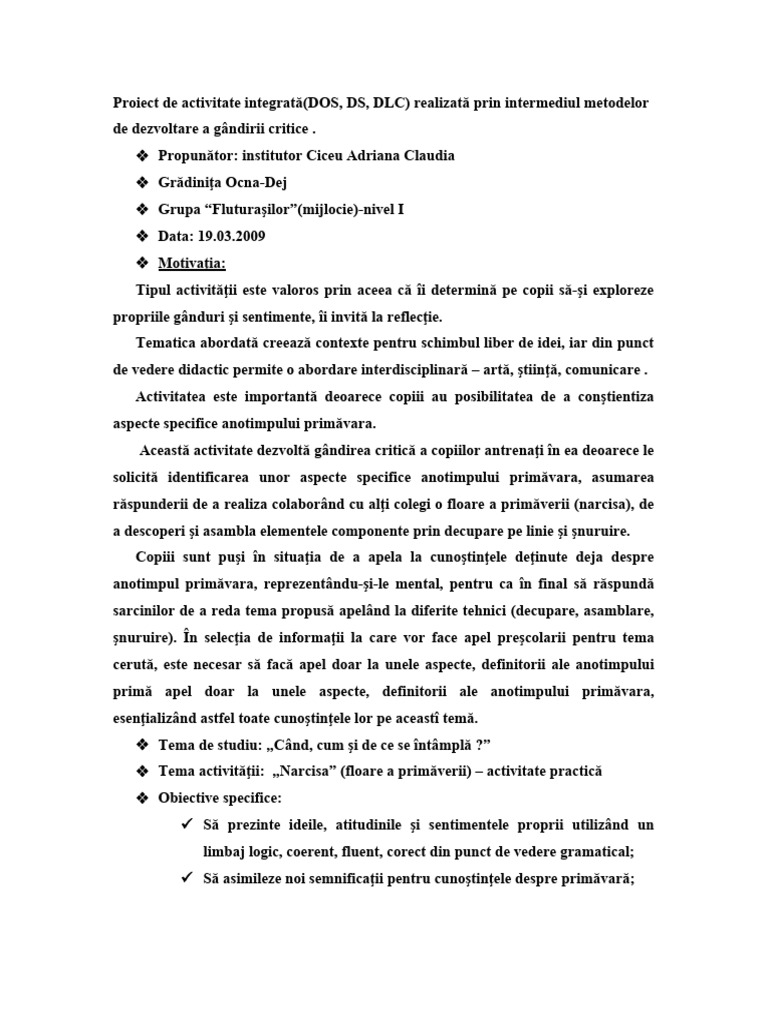 Proiect de activitate integrată(DOS, DS, DLC) realizată prin intermediul metodelor de dezvoltare a gândirii critice .

❖ Propunător: institutor Ciceu Adriana Claudia
❖ Grădinița Ocna-Dej
❖ Grupa “Fluturașilor”(mijlocie)-nivel I
❖ Data: 19.03.2009
❖ Motivația:

Tipul activității este valoros prin aceea că îi determină pe copii să-și exploreze propriile gânduri și sentimente, îi invită la reflecție.

Tematica abordată creează contexte pentru schimbul liber de idei, iar din punct de vedere didactic permite o abordare interdisciplinară – artă, știință, comunicare .

Activitatea este importantă deoarece copiii au posibilitatea de a conștientiza aspecte specifice anotimpului primăvara.

Această activitate dezvoltă gândirea critică a copiilor antrenați în ea deoarece le solicită identificarea unor aspecte specifice anotimpului primăvara, asumarea răspunderii de a realiza colaborând cu alți colegi o floare a primăverii (narcisa), de a descoperi și asambla elementele componente prin decupare pe linie și șnuruire.

Copiii sunt puși în situația de a apela la cunoștințele deținute deja despre anotimpul primăvara, reprezentându-și-le mental, pentru ca în final să răspundă sarcinilor de a reda tema propusă apelând la diferite tehnici (decupare, asamblare, șnuruire). În selecția de informații la care vor face apel preșcolarii pentru tema cerută, este necesar să facă apel doar la unele aspecte, definitorii ale anotimpului primă apel doar la unele aspecte, definitorii ale anotimpului primăvara, esențializând astfel toate cunoștințele lor pe aceastî temă.

❖ Tema de studiu: „Când, cum și de ce se întâmplă ?”
❖ Tema activității: „Narcisa” (floare a primăverii) – activitate practică
❖ Obiective specifice:
✓ Să prezinte ideile, atitudinile și sentimentele proprii utilizând un limbaj logic, coerent, fluent, corect din punct de vedere gramatical;
✓ Să asimileze noi semnificații pentru cunoștințele despre primăvară;